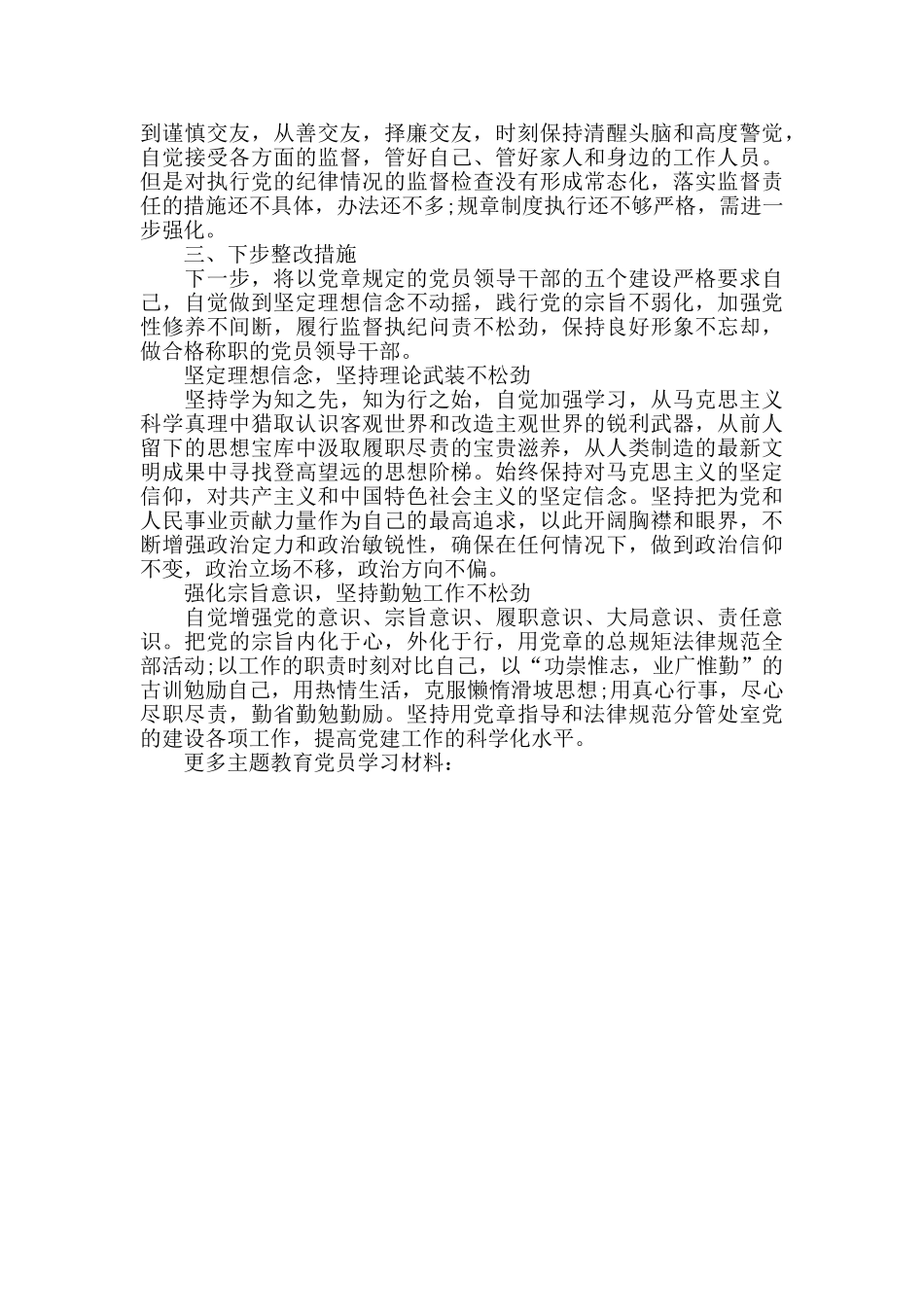 到谨慎交友，从善交友，择廉交友，时刻保持清醒头脑和高度警觉，自觉接受各方面的监督，管好自己、管好家人和身边的工作人员。但是对执行党的纪律情况的监督检查没有形成常态化，落实监督责任的措施还不具体，办法还不多;规章制度执行还不够严格，需进一步强化。

三、下步整改措施

下一步，将以党章规定的党员领导干部的五个建设严格要求自己，自觉做到坚定理想信念不动摇，践行党的宗旨不弱化，加强党性修养不间断，履行监督执纪问责不松劲，保持良好形象不忘却，做合格称职的党员领导干部。

坚定理想信念，坚持理论武装不松劲

坚持学为知之先，知为行之始，自觉加强学习，从马克思主义科学真理中猎取认识客观世界和改造主观世界的锐利武器，从前人留下的思想宝库中汲取履职尽责的宝贵滋养，从人类制造的最新文明成果中寻找登高望远的思想阶梯。始终保持对马克思主义的坚定信仰，对共产主义和中国特色社会主义的坚定信念。坚持把为党和人民事业贡献力量作为自己的最高追求，以此开阔胸襟和眼界，不断增强政治定力和政治敏锐性，确保在任何情况下，做到政治信仰不变，政治立场不移，政治方向不偏。

强化宗旨意识，坚持勤勉工作不松劲

自觉增强党的意识、宗旨意识、履职意识、大局意识、责任意识。把党的宗旨内化于心，外化于行，用党章的总规矩法律规范全部活动;以工作的职责时刻对比自己，以“功崇惟志，业广惟勤”的古训勉励自己，用热情生活，克服懒惰滑坡思想;用真心行事，尽心尽职尽责，勤省勤勉勤励。坚持用党章指导和法律规范分管处室党的建设各项工作，提高党建工作的科学化水平。

更多主题教育党员学习材料：